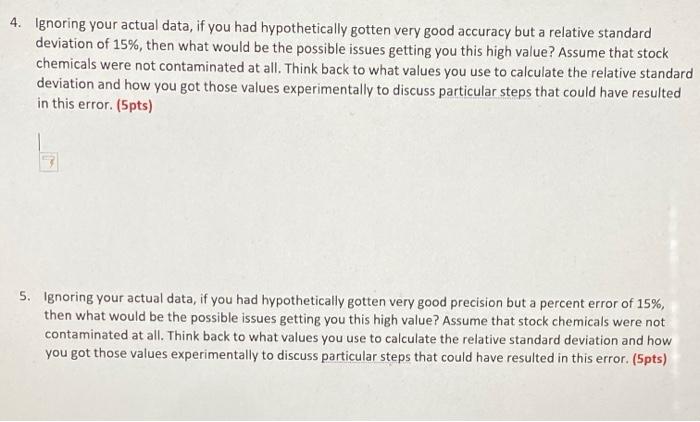 4. Ignoring your actual data, if you had hypothetically gotten very good accuracy but a relative standard deviation of 15%, then what would be the possible issues getting you this high value? Assume that stock chemicals were not contaminated at all. Think back to what values you use to calculate the relative standard deviation and how you got those values experimentally to discuss particular steps that could have resulted in this error. (5pts)

5. Ignoring your actual data, if you had hypothetically gotten very good precision but a percent error of 15%, then what would be the possible issues getting you this high value? Assume that stock chemicals were not contaminated at all. Think back to what values you use to calculate the relative standard deviation and how you got those values experimentally to discuss particular steps that could have resulted in this error. (5pts)